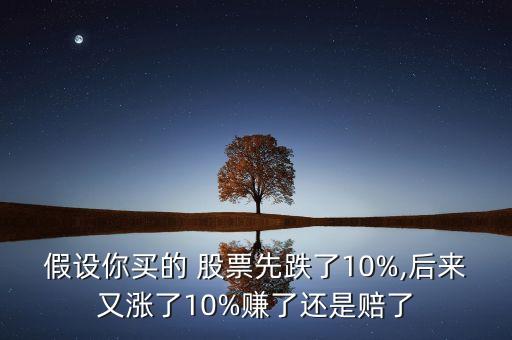 假设你买的 股票先跌了10%,后来又涨了10%赚了还是赔了